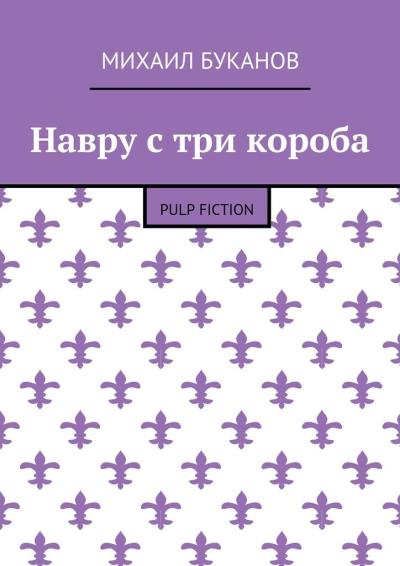 МИХАИЛ БУКАНОВ

Навру с три короба

PULP FICTION